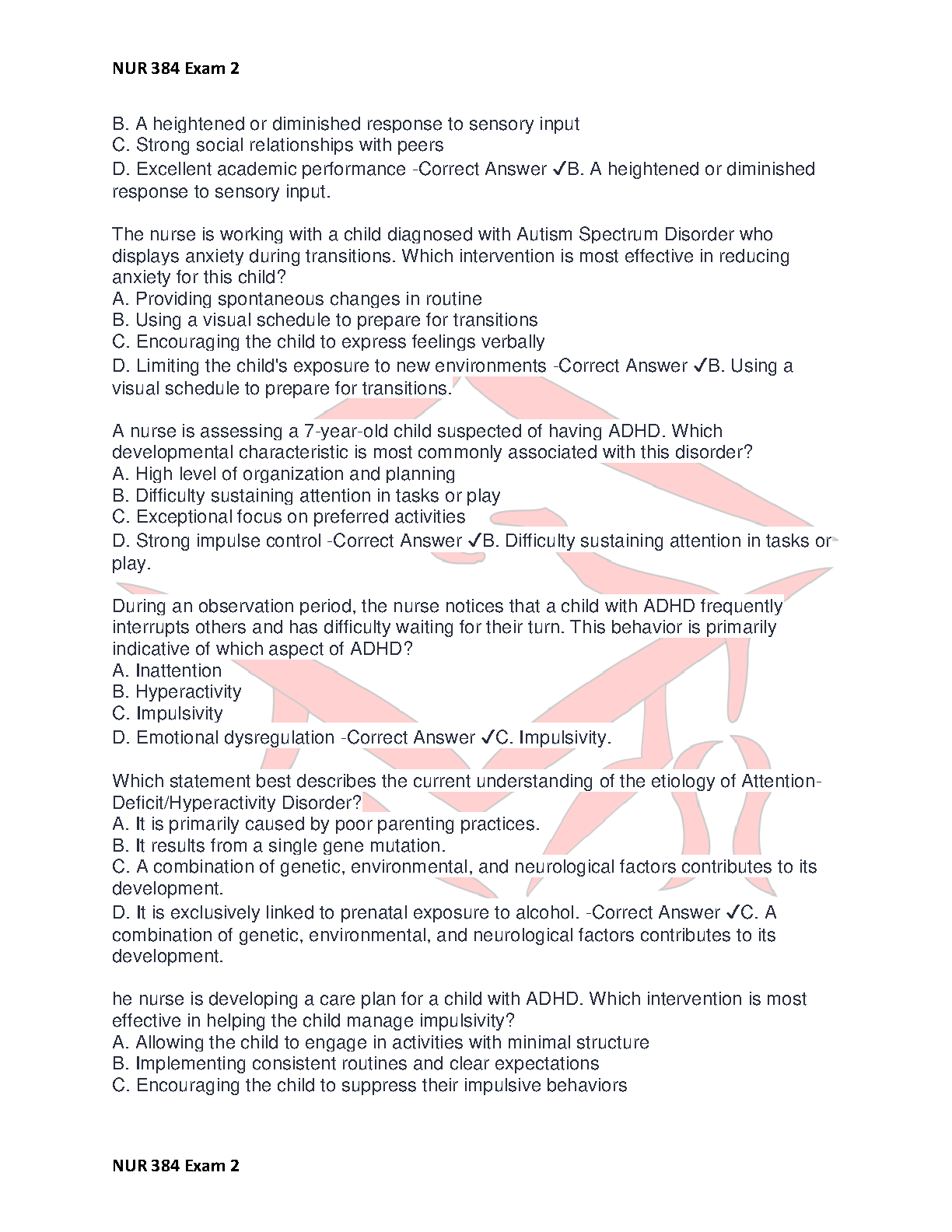 NUR 384 Exam 2

B. A heightened or diminished response to sensory input
C. Strong social relationships with peers
D. Excellent academic performance -Correct Answer ✓B. A heightened or diminished response to sensory input.

The nurse is working with a child diagnosed with Autism Spectrum Disorder who displays anxiety during transitions. Which intervention is most effective in reducing anxiety for this child?
A. Providing spontaneous changes in routine
B. Using a visual schedule to prepare for transitions
C. Encouraging the child to express feelings verbally
D. Limiting the child's exposure to new environments -Correct Answer ✓B. Using a visual schedule to prepare for transitions.

A nurse is assessing a 7-year-old child suspected of having ADHD. Which developmental characteristic is most commonly associated with this disorder?
A. High level of organization and planning
B. Difficulty sustaining attention in tasks or play
C. Exceptional focus on preferred activities
D. Strong impulse control -Correct Answer ✓B. Difficulty sustaining attention in tasks or play.

During an observation period, the nurse notices that a child with ADHD frequently interrupts others and has difficulty waiting for their turn. This behavior is primarily indicative of which aspect of ADHD?
A. Inattention
B. Hyperactivity
C. Impulsivity
D. Emotional dysregulation -Correct Answer ✓C. Impulsivity.

Which statement best describes the current understanding of the etiology of Attention-Deficit/Hyperactivity Disorder?
A. It is primarily caused by poor parenting practices.
B. It results from a single gene mutation.
C. A combination of genetic, environmental, and neurological factors contributes to its development.
D. It is exclusively linked to prenatal exposure to alcohol. -Correct Answer ✓C. A combination of genetic, environmental, and neurological factors contributes to its development.

he nurse is developing a care plan for a child with ADHD. Which intervention is most effective in helping the child manage impulsivity?
A. Allowing the child to engage in activities with minimal structure
B. Implementing consistent routines and clear expectations
C. Encouraging the child to suppress their impulsive behaviors

NUR 384 Exam 2